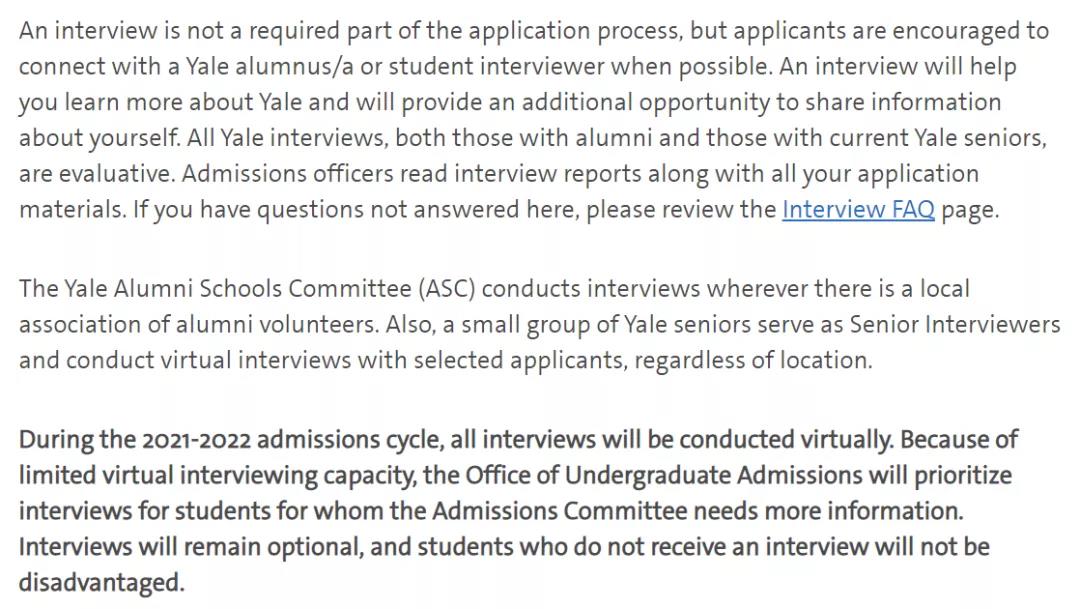 An interview is not a required part of the application process, but applicants are encouraged to connect with a Yale alumnus/a or student interviewer when possible. An interview will help you learn more about Yale and will provide an additional opportunity to share information about yourself. All Yale interviews, both those with alumni and those with current Yale seniors, are evaluative. Admissions officers read interview reports along with all your application materials. If you have questions not answered here, please review the Interview FAQ page.

The Yale Alumni Schools Committee (ASC) conducts interviews wherever there is a local association of alumni volunteers. Also, a small group of Yale seniors serve as Senior Interviewers and conduct virtual interviews with selected applicants, regardless of location.

During the 2021-2022 admissions cycle, all interviews will be conducted virtually. Because of limited virtual interviewing capacity, the Office of Undergraduate Admissions will prioritize interviews for students for whom the Admissions Committee needs more information. Interviews will remain optional, and students who do not receive an interview will not be disadvantaged.